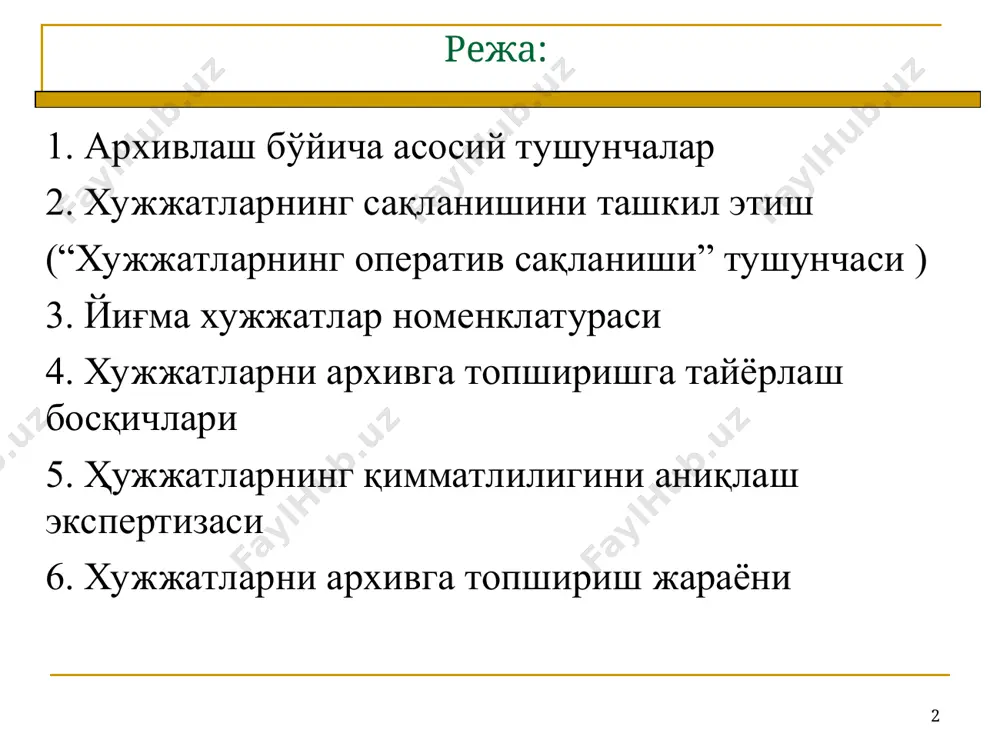 Режа:

1. Архивлаш бўйича асосий тушунчалар

2. Хужжатларнинг сақланишини ташкил этиш

(“Хужжатларнинг оператив сақланиши” тушунчаси )

3. Йиғма хужжатлар номенклатураси

4. Хужжатларни архивга топширишга тайёрлаш босқичлари

5. Ҳужжатларнинг қимматлилигини аниқлаш экспертизаси

6. Хужжатларни архивга топшириш жараёни

FaylHub.uz

2